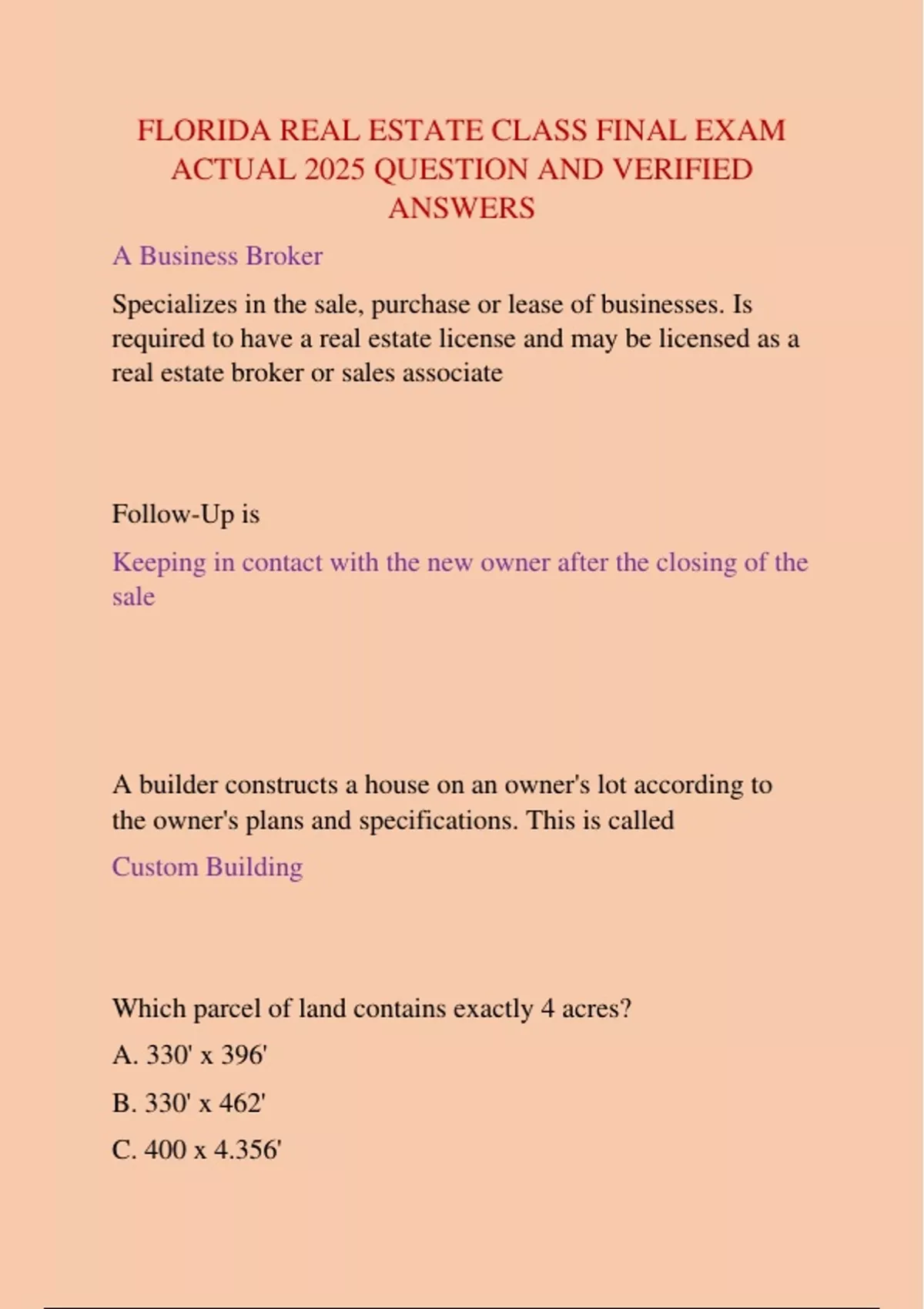 FLORIDA REAL ESTATE CLASS FINAL EXAM ACTUAL 2025 QUESTION AND VERIFIED ANSWERS

A Business Broker

Specializes in the sale, purchase or lease of businesses. Is required to have a real estate license and may be licensed as a real estate broker or sales associate

Follow-Up is

Keeping in contact with the new owner after the closing of the sale

A builder constructs a house on an owner's lot according to the owner's plans and specifications. This is called

Custom Building

Which parcel of land contains exactly 4 acres?

A. 330' x 396'

B. 330' x 462'

C. 400 x 4.356'